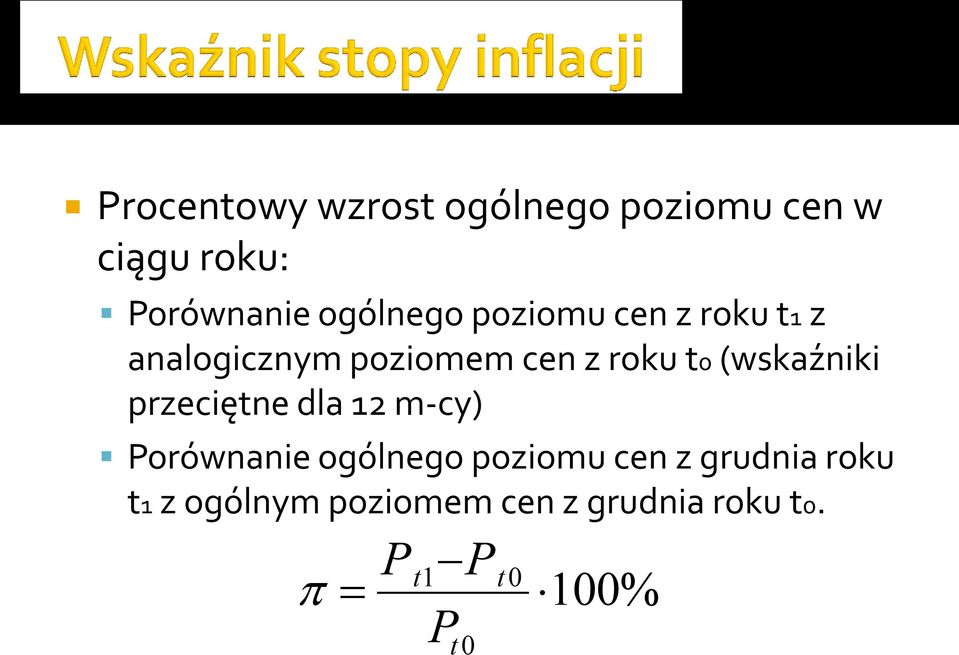 Wskaźnik stopy inflacji

Procentowy wzrost ogólnego poziomu cen w ciągu roku:

Porównanie ogólnego poziomu cen z roku t₁ z analogicznym poziomem cen z roku t₀ (wskaźniki przeciętne dla 12 m-cy)

Porównanie ogólnego poziomu cen z grudnia roku t₁ z ogólnym poziomem cen z grudnia roku t₀.

$\pi = \frac{P_{t1} - P_{t0}}{P_{t0}} \cdot 100\%$